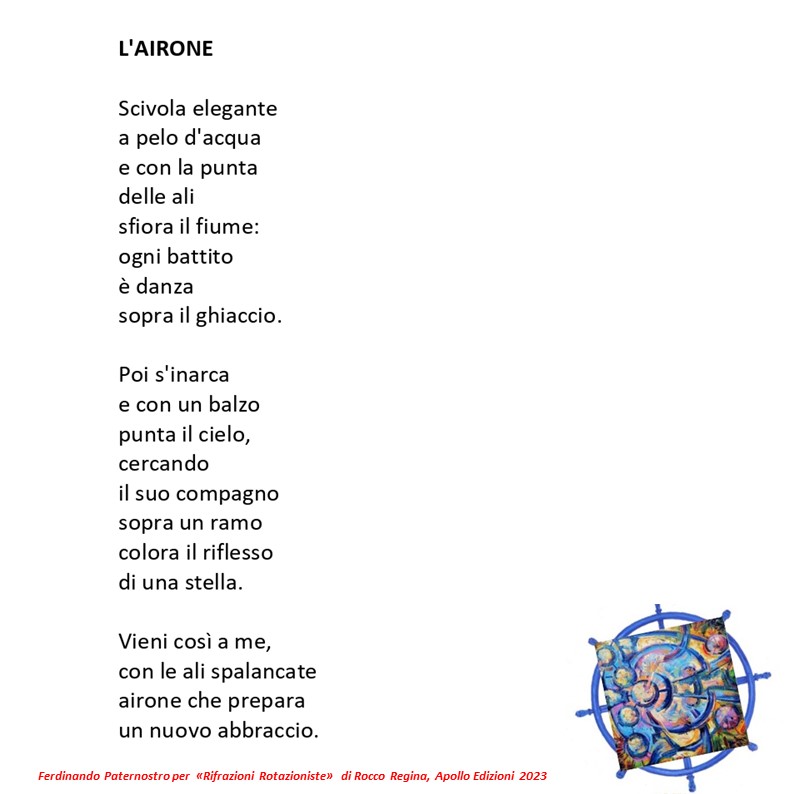 L'AIRONE

Scivola elegante
a pelo d'acqua
e con la punta
delle ali
sfiora il fiume:
ogni battito
è danza
sopra il ghiaccio.

Poi s'inarca
e con un balzo
punta il cielo,
cercando
il suo compagno
sopra un ramo
colora il riflesso
di una stella.

Vieni così a me,
con le ali spalancate
airone che prepara
un nuovo abbraccio.

Ferdinando Paternostro per «Rifrazioni Rotazioniste» di Rocco Regina, Apollo Edizioni 2023